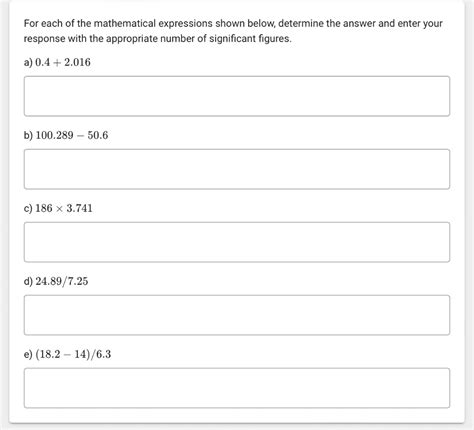 For each of the mathematical expressions shown below, determine the answer and enter your response with the appropriate number of significant figures.

a) $0.4 + 2.016$

b) $100.289 - 50.6$

c) $186 \times 3.741$

d) $24.89/7.25$

e) $(18.2 - 14)/6.3$